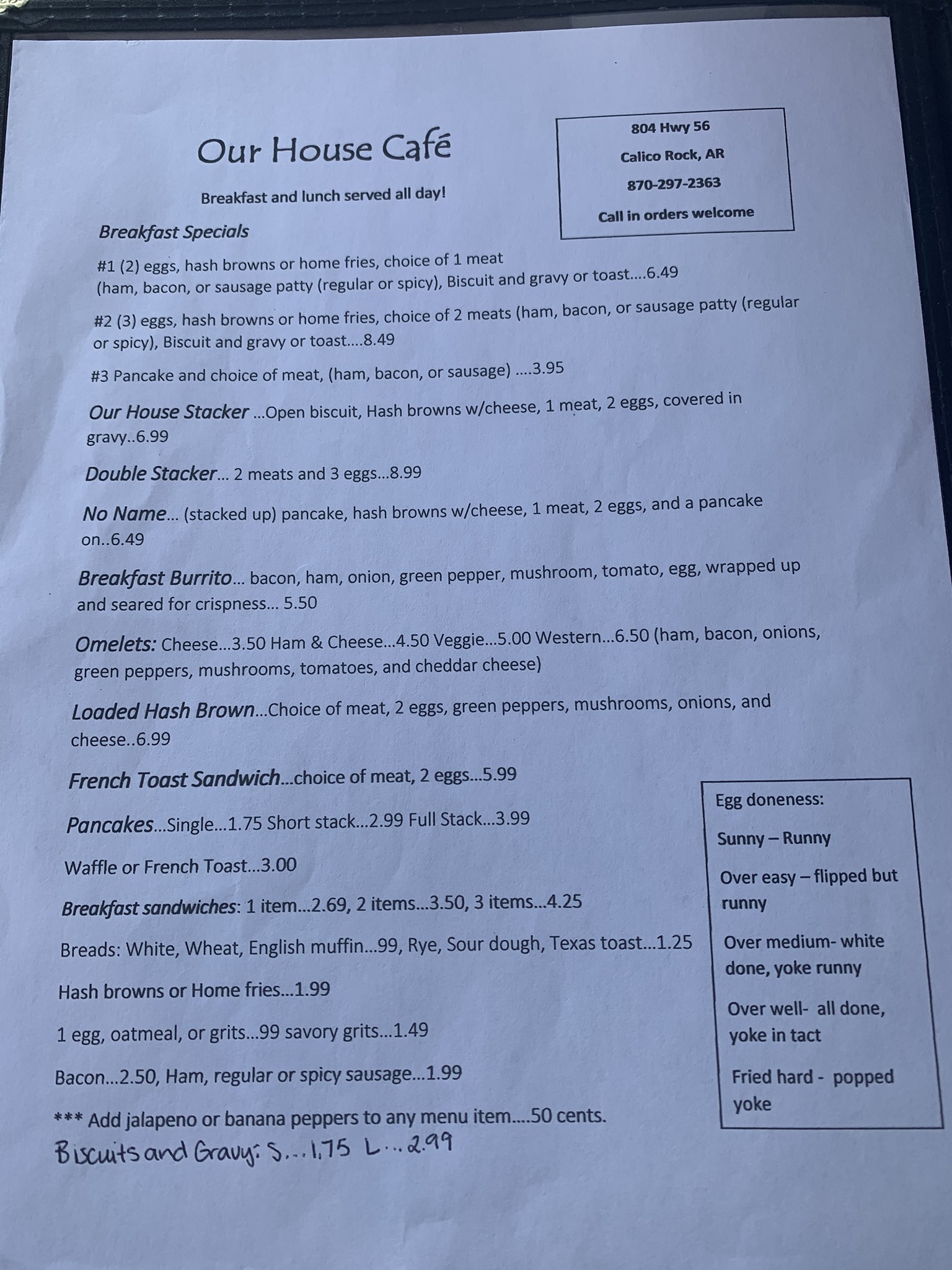 Our House Café

Breakfast and lunch served all day!

804 Hwy 56

Calico Rock, AR

870-297-2363

Call in orders welcome

Breakfast Specials

#1 (2) eggs, hash browns or home fries, choice of 1 meat (ham, bacon, or sausage patty (regular or spicy), Biscuit and gravy or toast....6.49

#2 (3) eggs, hash browns or home fries, choice of 2 meats (ham, bacon, or sausage patty (regular or spicy), Biscuit and gravy or toast....8.49

#3 Pancake and choice of meat, (ham, bacon, or sausage) ....3.95

Our House Stacker ...Open biscuit, Hash browns w/cheese, 1 meat, 2 eggs, covered in gravy..6.99

Double Stacker... 2 meats and 3 eggs...8.99

No Name... (stacked up) pancake, hash browns w/cheese, 1 meat, 2 eggs, and a pancake on..6.49

Breakfast Burrito... bacon, ham, onion, green pepper, mushroom, tomato, egg, wrapped up and seared for crispness... 5.50

Omelets: Cheese...3.50 Ham & Cheese...4.50 Veggie...5.00 Western...6.50 (ham, bacon, onions, green peppers, mushrooms, tomatoes, and cheddar cheese)

Loaded Hash Brown...Choice of meat, 2 eggs, green peppers, mushrooms, onions, and cheese..6.99

French Toast Sandwich...choice of meat, 2 eggs...5.99

Pancakes...Single...1.75 Short stack...2.99 Full Stack...3.99

Waffle or French Toast...3.00

Breakfast sandwiches: 1 item...2.69, 2 items...3.50, 3 items...4.25

Breads: White, Wheat, English muffin...99, Rye, Sour dough, Texas toast...1.25

Hash browns or Home fries...1.99

1 egg, oatmeal, or grits...99 savory grits...1.49

Bacon...2.50, Ham, regular or spicy sausage...1.99

*** Add jalapeno or banana peppers to any menu item....50 cents.

Biscuits and Gravy: S...1.75 L...2.99

Egg doneness:

Sunny – Runny

Over easy – flipped but runny

Over medium- white done, yoke runny

Over well- all done, yoke in tact

Fried hard - popped yoke